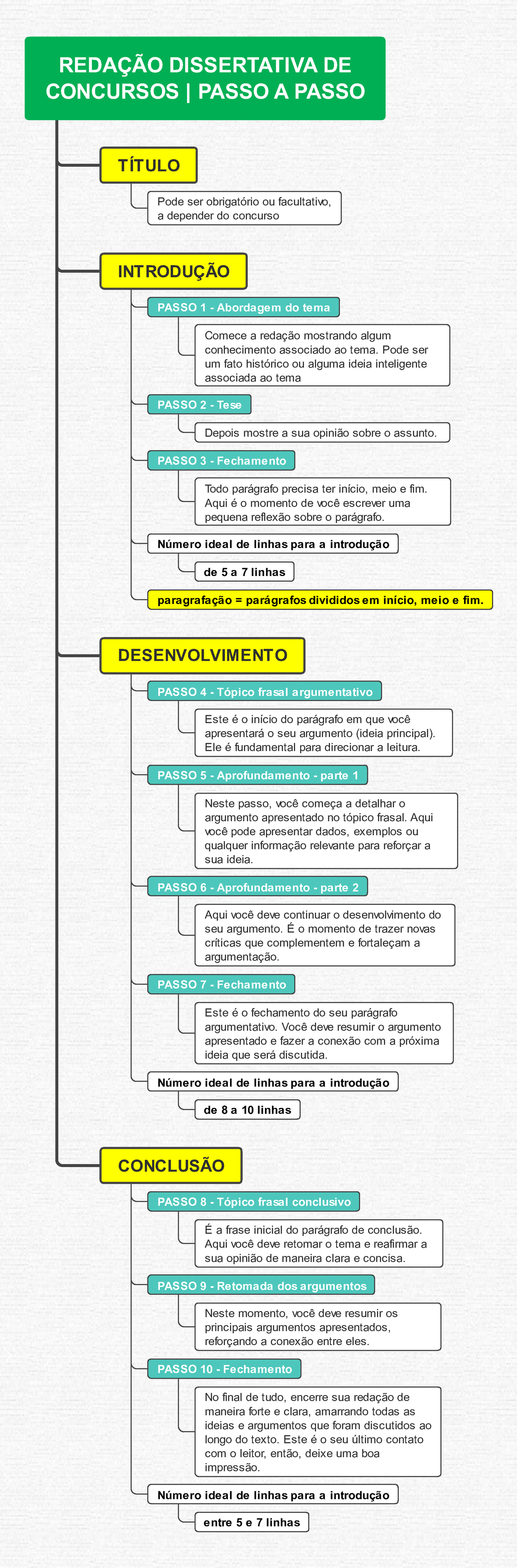 REDAÇÃO DISSERTATIVA DE CONCURSOS | PASSO A PASSO

TÍTULO

Pode ser obrigatório ou facultativo, a depender do concurso

INTRODUÇÃO

PASSO 1 - Abordagem do tema

Comece a redação mostrando algum conhecimento associado ao tema. Pode ser um fato histórico ou alguma ideia inteligente associada ao tema

PASSO 2 - Tese

Depois mostre a sua opinião sobre o assunto.

PASSO 3 - Fechamento

Todo parágrafo precisa ter início, meio e fim. Aqui é o momento de você escrever uma pequena reflexão sobre o parágrafo.

Número ideal de linhas para a introdução

de 5 a 7 linhas

paragrafação = parágrafos divididos em início, meio e fim.

DESENVOLVIMENTO

PASSO 4 - Tópico frasal argumentativo

Este é o início do parágrafo em que você apresentará o seu argumento (ideia principal). Ele é fundamental para direcionar a leitura.

PASSO 5 - Aprofundamento - parte 1

Neste passo, você começa a detalhar o argumento apresentado no tópico frasal. Aqui você pode apresentar dados, exemplos ou qualquer informação relevante para reforçar a sua ideia.

PASSO 6 - Aprofundamento - parte 2

Aqui você deve continuar o desenvolvimento do seu argumento. É o momento de trazer novas críticas que complementem e fortaleçam a argumentação.

PASSO 7 - Fechamento

Este é o fechamento do seu parágrafo argumentativo. Você deve resumir o argumento apresentado e fazer a conexão com a próxima ideia que será discutida.

Número ideal de linhas para a introdução

de 8 a 10 linhas

CONCLUSÃO

PASSO 8 - Tópico frasal conclusivo

É a frase inicial do parágrafo de conclusão. Aqui você deve retomar o tema e reafirmar a sua opinião de maneira clara e concisa.

PASSO 9 - Retomada dos argumentos

Neste momento, você deve resumir os principais argumentos apresentados, reforçando a conexão entre eles.

PASSO 10 - Fechamento

No final de tudo, encerre sua redação de maneira forte e clara, amarrando todas as ideias e argumentos que foram discutidos ao longo do texto. Este é o seu último contato com o leitor, então, deixe uma boa impressão.

Número ideal de linhas para a introdução

entre 5 e 7 linhas